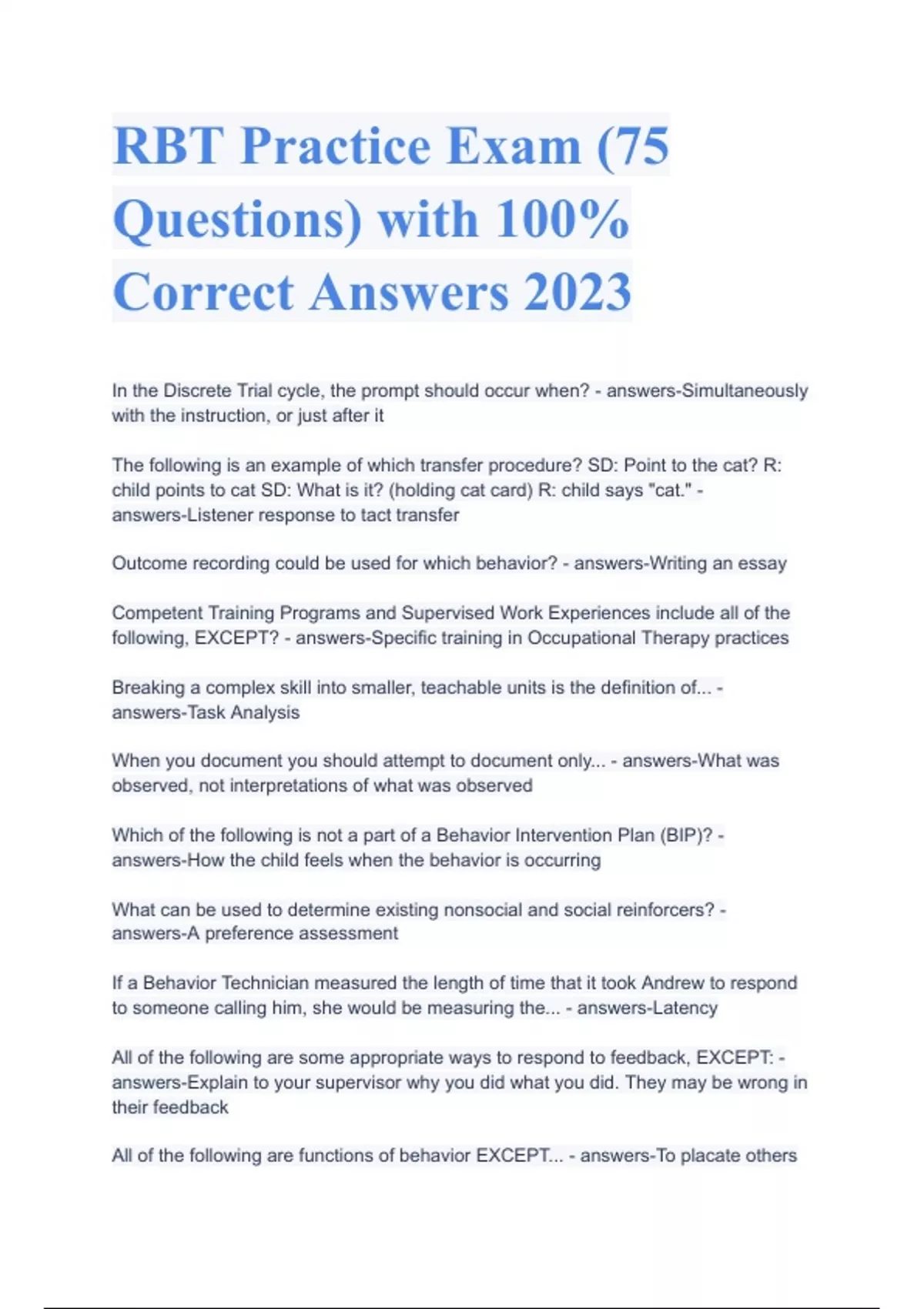 RBT Practice Exam (75 Questions) with 100% Correct Answers 2023

In the Discrete Trial cycle, the prompt should occur when? - answers-Simultaneously with the instruction, or just after it

The following is an example of which transfer procedure? SD: Point to the cat? R: child points to cat SD: What is it? (holding cat card) R: child says "cat." - answers-Listener response to tact transfer

Outcome recording could be used for which behavior? - answers-Writing an essay

Competent Training Programs and Supervised Work Experiences include all of the following, EXCEPT? - answers-Specific training in Occupational Therapy practices

Breaking a complex skill into smaller, teachable units is the definition of... - answers-Task Analysis

When you document you should attempt to document only... - answers-What was observed, not interpretations of what was observed

Which of the following is not a part of a Behavior Intervention Plan (BIP)? - answers-How the child feels when the behavior is occurring

What can be used to determine existing nonsocial and social reinforcers? - answers-A preference assessment

If a Behavior Technician measured the length of time that it took Andrew to respond to someone calling him, she would be measuring the... - answers-Latency

All of the following are some appropriate ways to respond to feedback, EXCEPT: - answers-Explain to your supervisor why you did what you did. They may be wrong in their feedback

All of the following are functions of behavior EXCEPT... - answers-To placate others